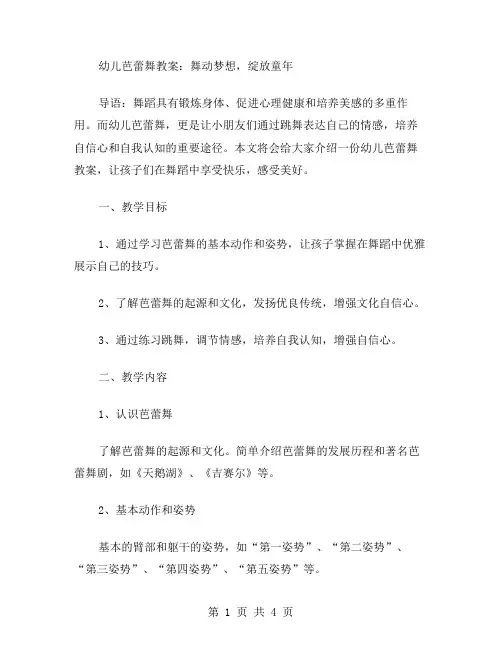 幼儿芭蕾舞教案：舞动梦想，绽放童年

导语：舞蹈具有锻炼身体、促进心理健康和培养美感的多重作用。而幼儿芭蕾舞，更是让小朋友们通过跳舞表达自己的情感，培养自信心和自我认知的重要途径。本文将会给大家介绍一份幼儿芭蕾舞教案，让孩子们在舞蹈中享受快乐，感受美好。

一、教学目标

1、通过学习芭蕾舞的基本动作和姿势，让孩子掌握在舞蹈中优雅展示自己的技巧。

2、了解芭蕾舞的起源和文化，发扬优良传统，增强文化自信心。

3、通过练习跳舞，调节情感，培养自我认知，增强自信心。

二、教学内容

1、认识芭蕾舞

了解芭蕾舞的起源和文化。简单介绍芭蕾舞的发展历程和著名芭蕾舞剧，如《天鹅湖》、《吉赛尔》等。

2、基本动作和姿势

基本的臂部和躯干的姿势，如“第一姿势”、“第二姿势”、“第三姿势”、“第四姿势”、“第五姿势”等。

第 1 页 共 4 页